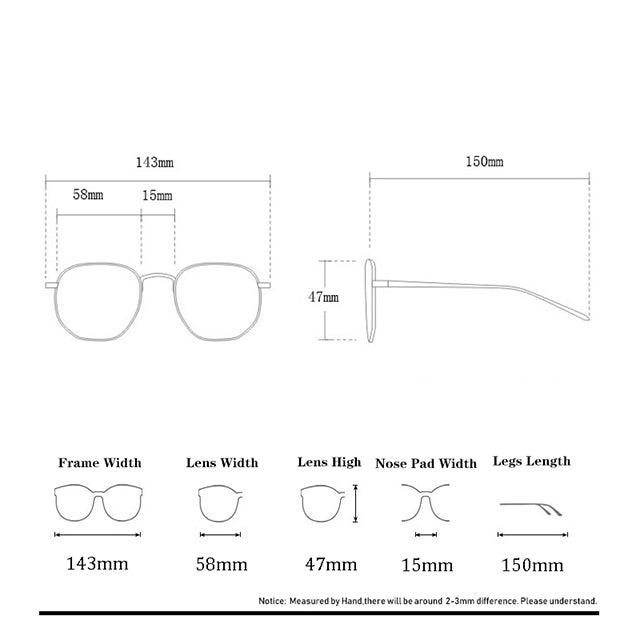 143mm

58mm

15mm

150mm

47mm

Frame Width

143mm

Lens Width

58mm

Lens High

47mm

Nose Pad Width

15mm

Legs Length

150mm

Notice: Measured by Hand,there will be around 2-3mm difference. Please understand.